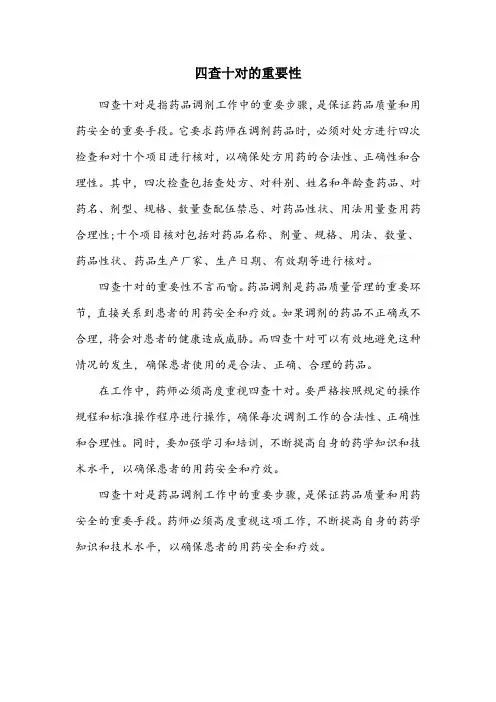 四查十对的重要性

四查十对是指药品调剂工作中的重要步骤，是保证药品质量和用药安全的重要手段。它要求药师在调剂药品时，必须对处方进行四次检查和对十个项目进行核对，以确保处方用药的合法性、正确性和合理性。其中，四次检查包括查处方、对科别、姓名和年龄查药品、对药名、剂型、规格、数量查配伍禁忌、对药品性状、用法用量查用药合理性;十个项目核对包括对药品名称、剂量、规格、用法、数量、药品性状、药品生产厂家、生产日期、有效期等进行核对。

四查十对的重要性不言而喻。药品调剂是药品质量管理的重要环节，直接关系到患者的用药安全和疗效。如果调剂的药品不正确或不合理，将会对患者的健康造成威胁。而四查十对可以有效地避免这种情况的发生，确保患者使用的是合法、正确、合理的药品。

在工作中，药师必须高度重视四查十对。要严格按照规定的操作规程和标准操作程序进行操作，确保每次调剂工作的合法性、正确性和合理性。同时，要加强学习和培训，不断提高自身的药学知识和技术水平，以确保患者的用药安全和疗效。

四查十对是药品调剂工作中的重要步骤，是保证药品质量和用药安全的重要手段。药师必须高度重视这项工作，不断提高自身的药学知识和技术水平，以确保患者的用药安全和疗效。